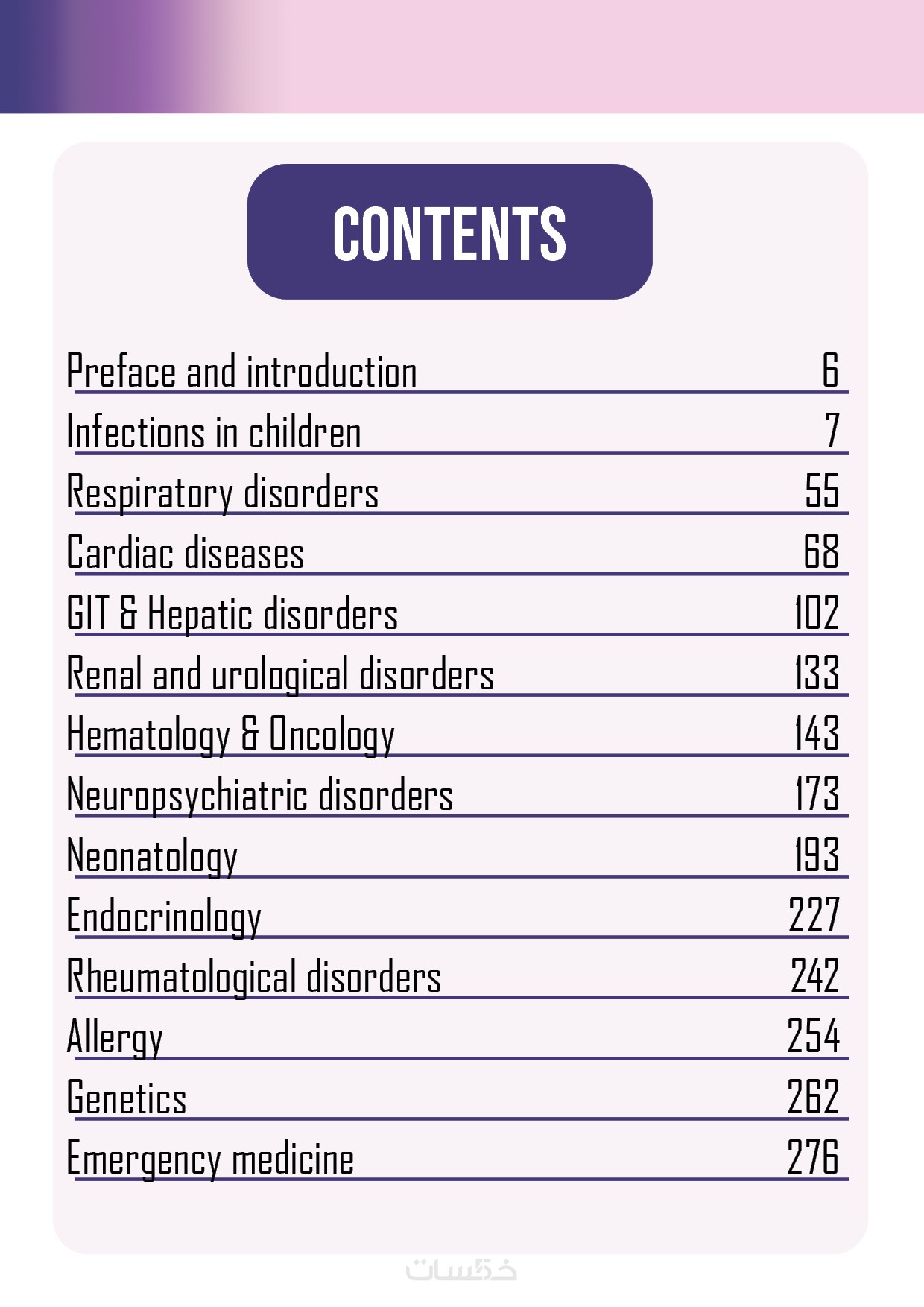 CONTENTS

Preface and introduction 6
Infections in children 7
Respiratory disorders 55
Cardiac diseases 68
GIT & Hepatic disorders 102
Renal and urological disorders 133
Hematology & Oncology 143
Neuropsychiatric disorders 173
Neonatology 193
Endocrinology 227
Rheumatological disorders 242
Allergy 254
Genetics 262
Emergency medicine 276

خمسات